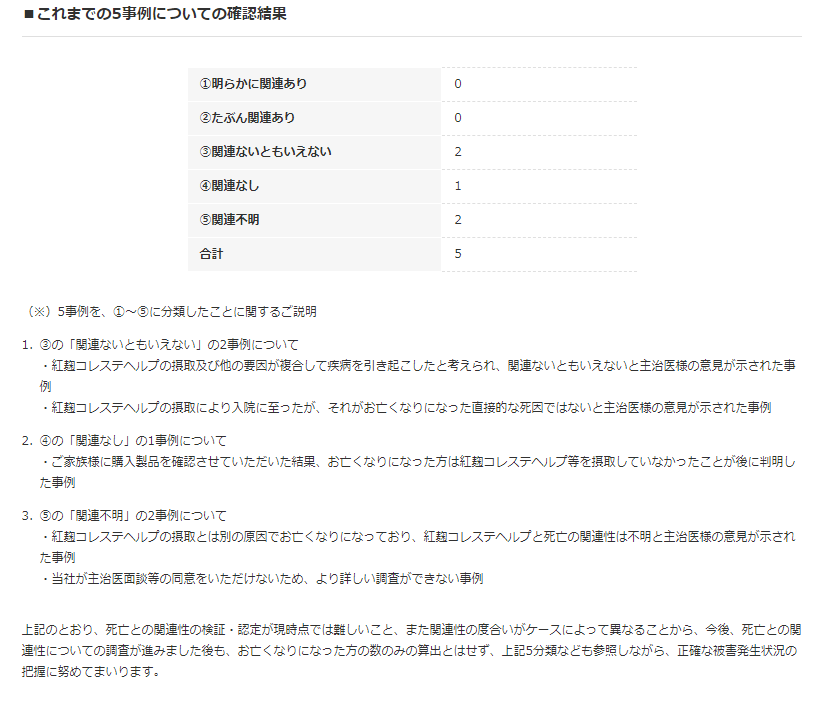 ■これまでの5事例についての確認結果

| | |
|---|---|
| ①明らかに関連あり | 0 |
| ②たぶん関連あり | 0 |
| ③関連ないともいえない | 2 |
| ④関連なし | 1 |
| ⑤関連不明 | 2 |
| 合計 | 5 |

（※）5事例を、①～⑤に分類したことに関するご説明

1. ③の「関連ないともいえない」の2事例について
・紅麹コレステヘルプの摂取及び他の要因が複合して疾病を引き起こしたと考えられ、関連ないともいえないと主治医様の意見が示された事例
・紅麹コレステヘルプの摂取により入院に至ったが、それがお亡くなりになった直接的な死因ではないと主治医様の意見が示された事例

2. ④の「関連なし」の1事例について
・ご家族様に購入製品を確認させていただいた結果、お亡くなりになった方は紅麹コレステヘルプ等を摂取していなかったことが後に判明した事例

3. ⑤の「関連不明」の2事例について
・紅麹コレステヘルプの摂取とは別の原因でお亡くなりになっており、紅麹コレステヘルプと死亡の関連性は不明と主治医様の意見が示された事例
・当社が主治医面談等の同意をいただけないため、より詳しい調査ができない事例

上記のとおり、死亡との関連性の検証・認定が現時点では難しいこと、また関連性の度合いがケースによって異なることから、今後、死亡との関連性についての調査が進みました後も、お亡くなりになった方の数のみの算出とはせず、上記5分類なども参照しながら、正確な被害発生状況の把握に努めてまいります。